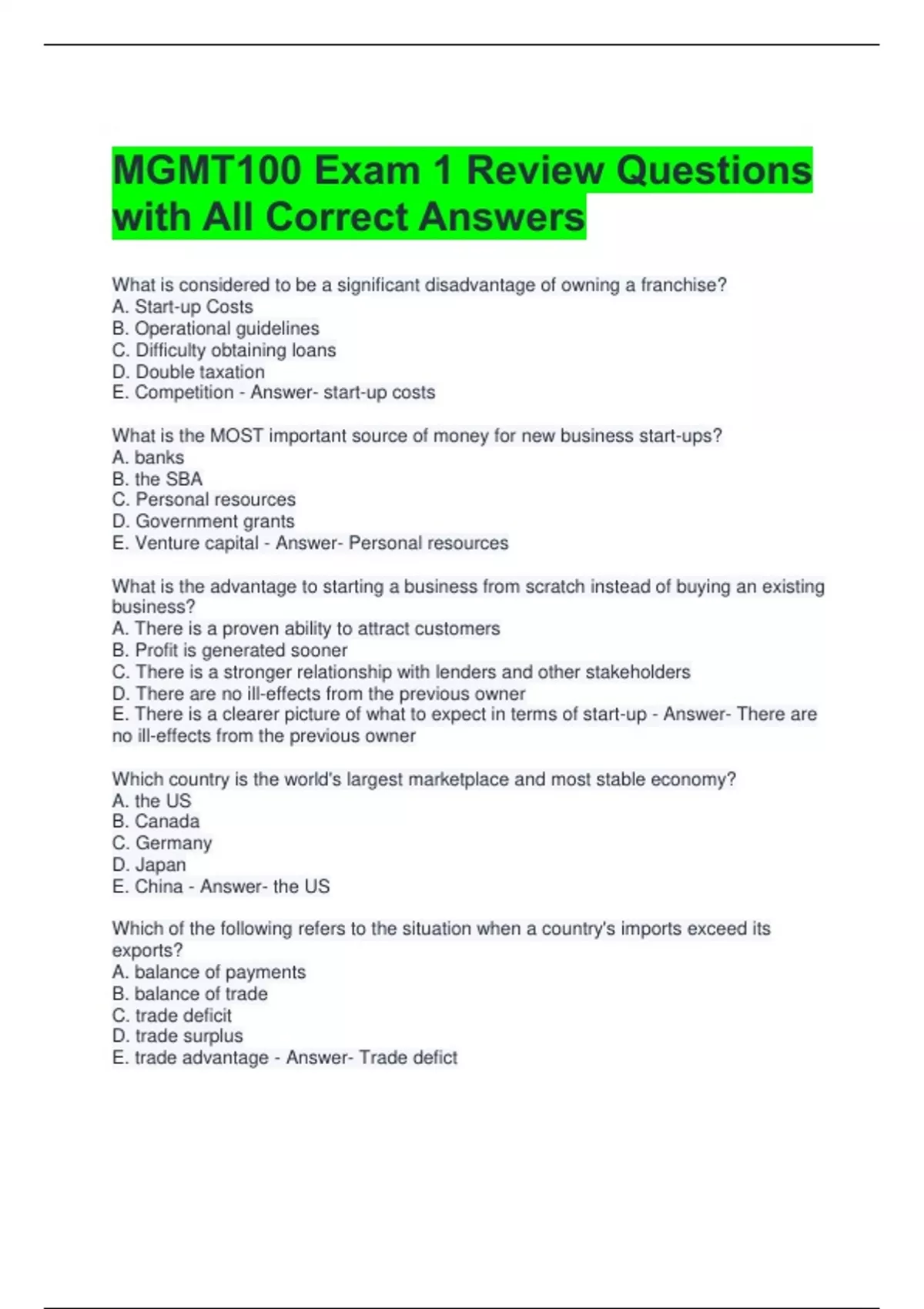 MGMT100 Exam 1 Review Questions with All Correct Answers

What is considered to be a significant disadvantage of owning a franchise?
A. Start-up Costs
B. Operational guidelines
C. Difficulty obtaining loans
D. Double taxation
E. Competition - Answer- start-up costs

What is the MOST important source of money for new business start-ups?
A. banks
B. the SBA
C. Personal resources
D. Government grants
E. Venture capital - Answer- Personal resources

What is the advantage to starting a business from scratch instead of buying an existing business?
A. There is a proven ability to attract customers
B. Profit is generated sooner
C. There is a stronger relationship with lenders and other stakeholders
D. There are no ill-effects from the previous owner
E. There is a clearer picture of what to expect in terms of start-up - Answer- There are no ill-effects from the previous owner

Which country is the world's largest marketplace and most stable economy?
A. the US
B. Canada
C. Germany
D. Japan
E. China - Answer- the US

Which of the following refers to the situation when a country's imports exceed its exports?
A. balance of payments
B. balance of trade
C. trade deficit
D. trade surplus
E. trade advantage - Answer- Trade defict